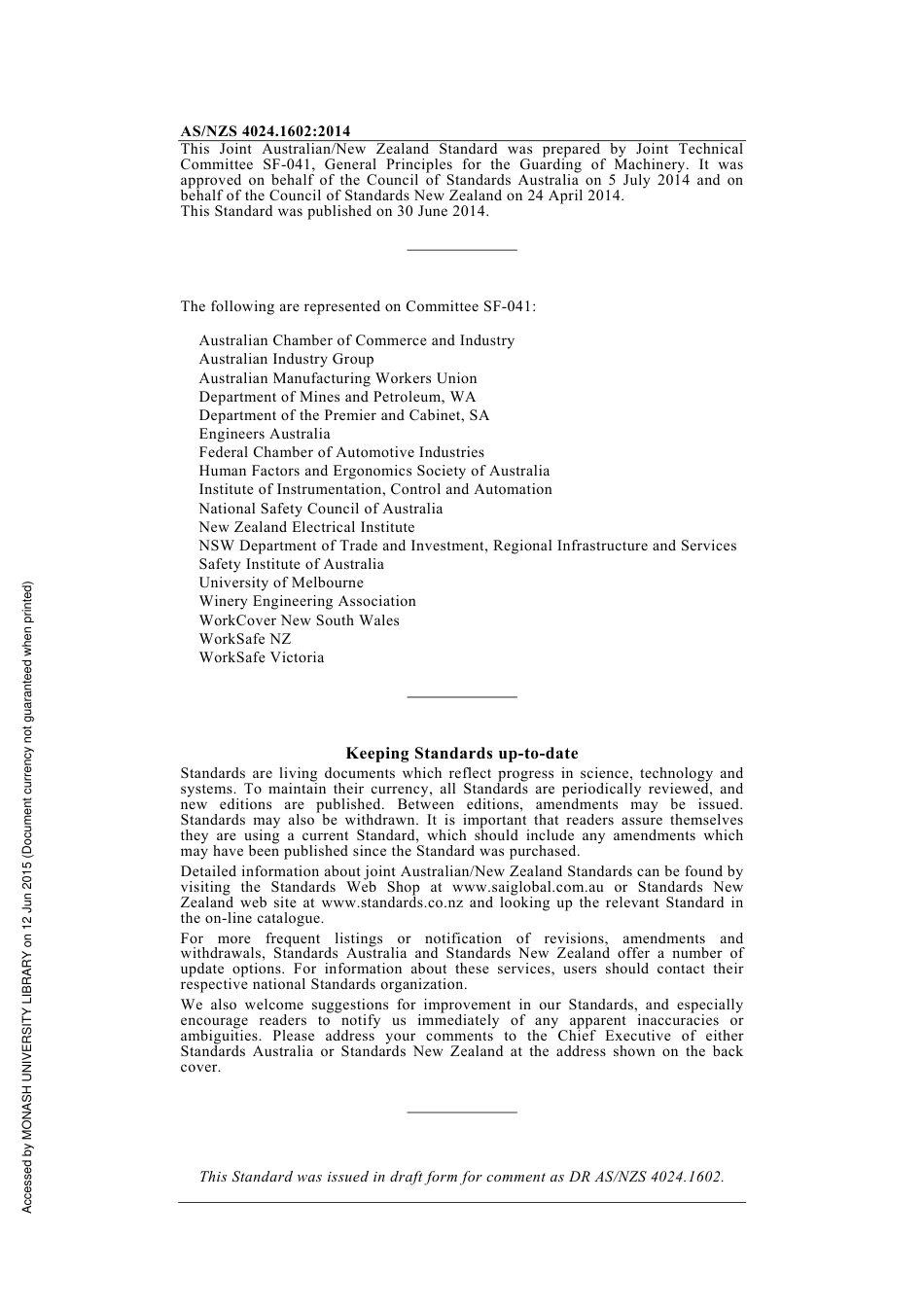 AS/NZS 4024.1602:2014

This Joint Australian/New Zealand Standard was prepared by Joint Technical Committee SF-041, General Principles for the Guarding of Machinery. It was approved on behalf of the Council of Standards Australia on 5 July 2014 and on behalf of the Council of Standards New Zealand on 24 April 2014.
This Standard was published on 30 June 2014.

The following are represented on Committee SF-041:

Australian Chamber of Commerce and Industry
Australian Industry Group
Australian Manufacturing Workers Union
Department of Mines and Petroleum, WA
Department of the Premier and Cabinet, SA
Engineers Australia
Federal Chamber of Automotive Industries
Human Factors and Ergonomics Society of Australia
Institute of Instrumentation, Control and Automation
National Safety Council of Australia
New Zealand Electrical Institute
NSW Department of Trade and Investment, Regional Infrastructure and Services
Safety Institute of Australia
University of Melbourne
Winery Engineering Association
WorkCover New South Wales
WorkSafe NZ
WorkSafe Victoria

Keeping Standards up-to-date

Standards are living documents which reflect progress in science, technology and systems. To maintain their currency, all Standards are periodically reviewed, and new editions are published. Between editions, amendments may be issued. Standards may also be withdrawn. It is important that readers assure themselves they are using a current Standard, which should include any amendments which may have been published since the Standard was purchased.

Detailed information about joint Australian/New Zealand Standards can be found by visiting the Standards Web Shop at www.saiglobal.com.au or Standards New Zealand web site at www.standards.co.nz and looking up the relevant Standard in the on-line catalogue.

For more frequent listings or notification of revisions, amendments and withdrawals, Standards Australia and Standards New Zealand offer a number of update options. For information about these services, users should contact their respective national Standards organization.

We also welcome suggestions for improvement in our Standards, and especially encourage readers to notify us immediately of any apparent inaccuracies or ambiguities. Please address your comments to the Chief Executive of either Standards Australia or Standards New Zealand at the address shown on the back cover.

This Standard was issued in draft form for comment as DR AS/NZS 4024.1602.

Accessed by MONASH UNIVERSITY LIBRARY on 12 Jun 2015 (Document currency not guaranteed when printed)